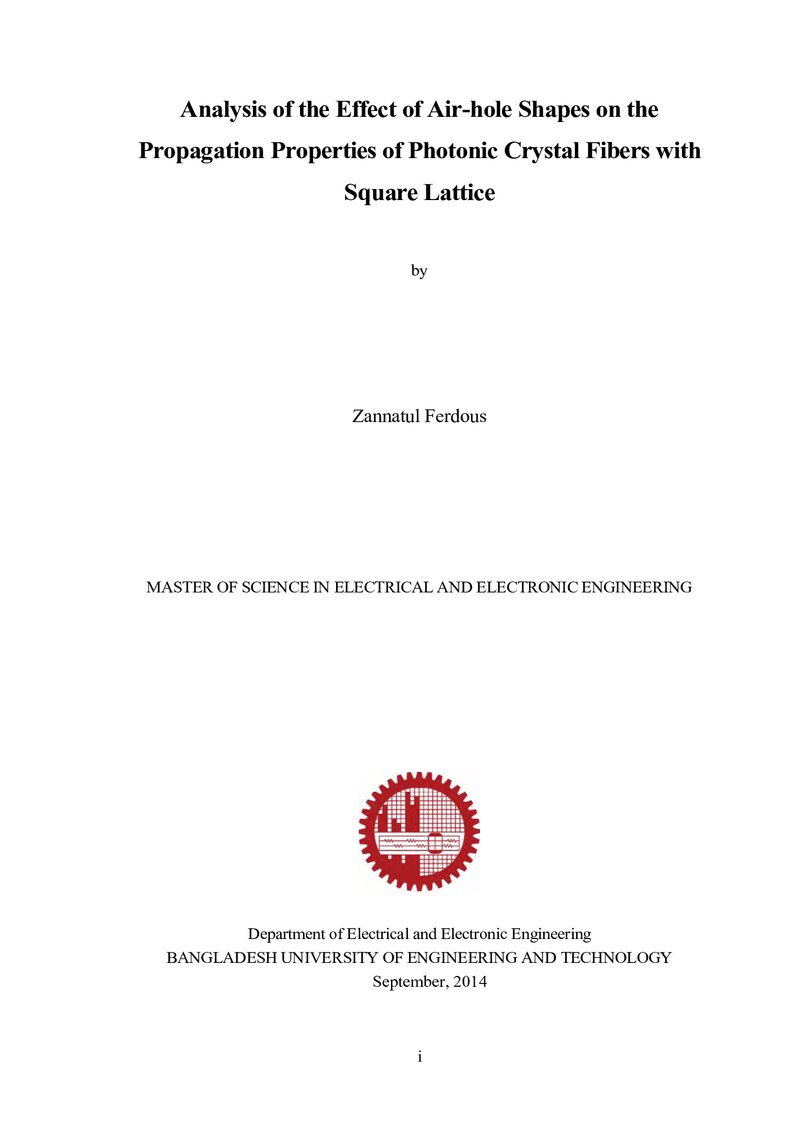 Analysis of the Effect of Air-hole Shapes on the Propagation Properties of Photonic Crystal Fibers with Square Lattice

by

Zannatul Ferdous

MASTER OF SCIENCE IN ELECTRICAL AND ELECTRONIC ENGINEERING

Department of Electrical and Electronic Engineering
BANGLADESH UNIVERSITY OF ENGINEERING AND TECHNOLOGY
September, 2014

i